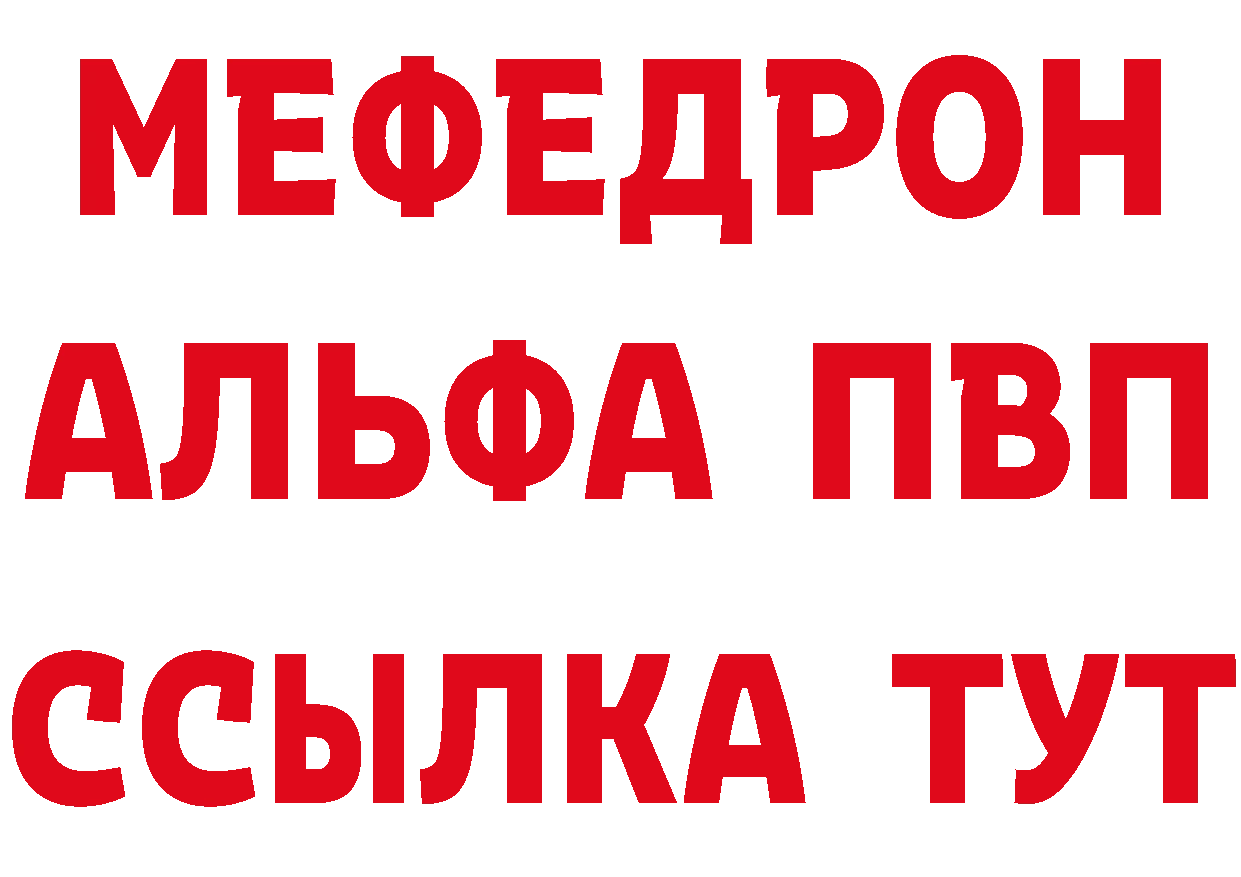 МЕФЕДРОН
АЛЬФА ПВП
ССЫЛКА ТУТ